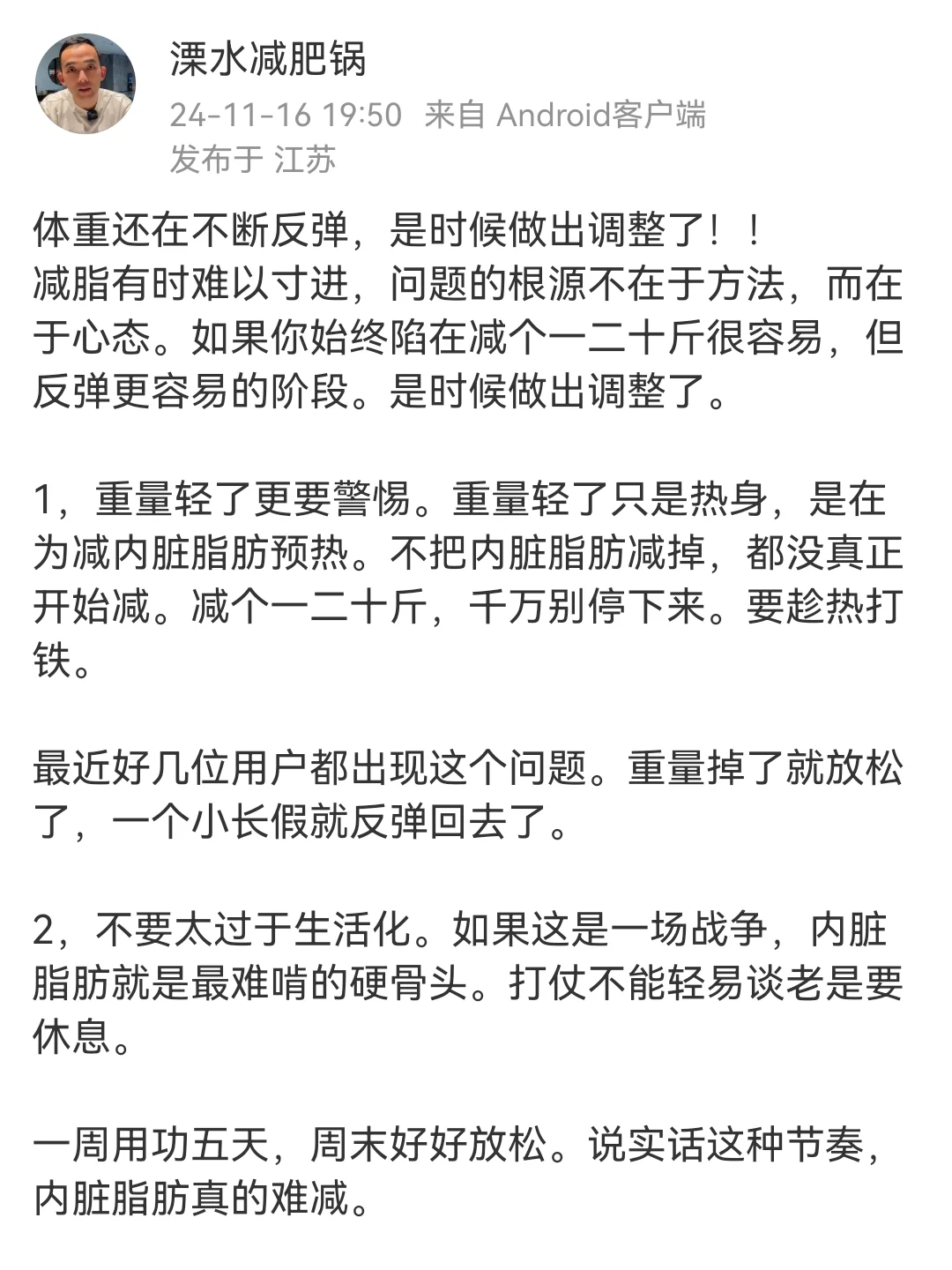 溧水减肥锅
24-11-16 19:50 来自 Android客户端
发布于 江苏

体重还在不断反弹，是时候做出调整了！！
减脂有时难以寸进，问题的根源不在于方法，而在于心态。如果你始终陷在减个一二十斤很容易，但反弹更容易的阶段。是时候做出调整了。

1，重量轻了更要警惕。重量轻了只是热身，是在为减内脏脂肪预热。不把内脏脂肪减掉，都没真正开始减。减个一二十斤，千万别停下来。要趁热打铁。

最近好几位用户都出现这个问题。重量掉了就放松了，一个小长假就反弹回去了。

2，不要太过于生活化。如果这是一场战争，内脏脂肪就是最难啃的硬骨头。打仗不能轻易谈老是要休息。

一周用功五天，周末好好放松。说实话这种节奏，内脏脂肪真的难减。